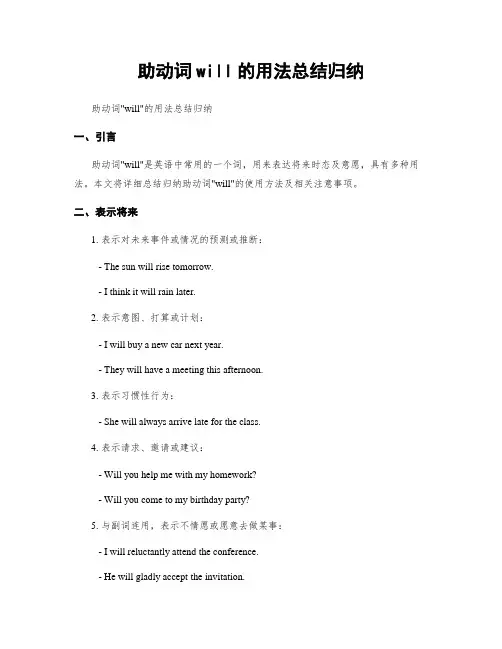 助动词will的用法总结归纳

助动词"will"的用法总结归纳

一、引言

助动词"will"是英语中常用的一个词，用来表达将来时态及意愿，具有多种用法。本文将详细总结归纳助动词"will"的使用方法及相关注意事项。

二、表示将来

1. 表示对未来事件或情况的预测或推断：

- The sun will rise tomorrow.

- I think it will rain later.

2. 表示意图、打算或计划：

- I will buy a new car next year.

- They will have a meeting this afternoon.

3. 表示习惯性行为：

- She will always arrive late for the class.

4. 表示请求、邀请或建议：

- Will you help me with my homework?

- Will you come to my birthday party?

5. 与副词连用，表示不情愿或愿意去做某事：

- I will reluctantly attend the conference.

- He will gladly accept the invitation.